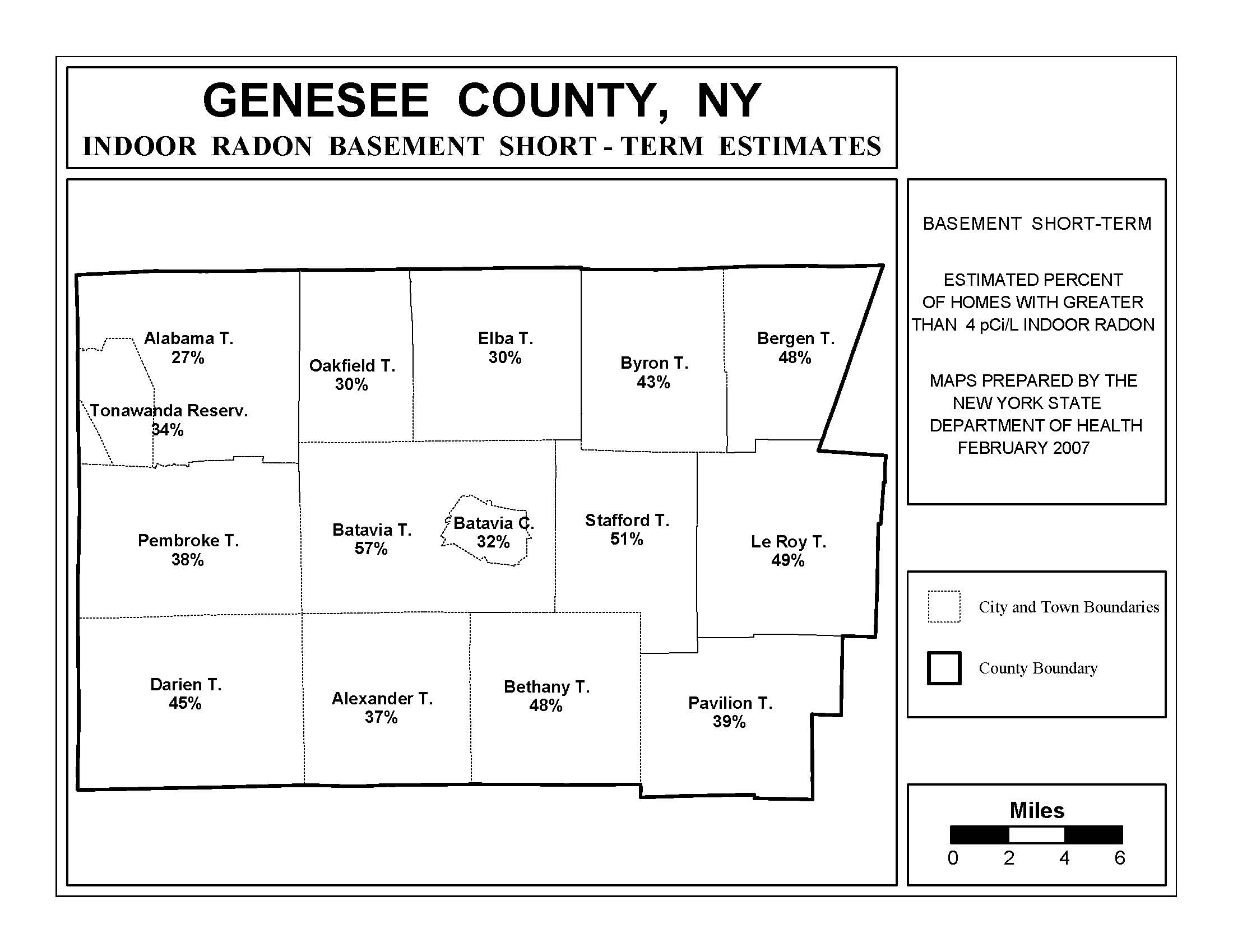 GENESEE COUNTY, NY
INDOOR RADON BASEMENT SHORT - TERM ESTIMATES

Alabama T.
27%

Tonawanda Reserv.
34%

Oakfield T.
30%

Elba T.
30%

Byron T.
43%

Bergen T.
48%

Pembroke T.
38%

Batavia T.
57%

Batavia C.
32%

Stafford T.
51%

Le Roy T.
49%

Darien T.
45%

Alexander T.
37%

Bethany T.
48%

Pavilion T.
39%

BASEMENT SHORT-TERM

ESTIMATED PERCENT OF HOMES WITH GREATER THAN 4 pCi/L INDOOR RADON

MAPS PREPARED BY THE NEW YORK STATE DEPARTMENT OF HEALTH FEBRUARY 2007

City and Town Boundaries

County Boundary

Miles
0 2 4 6